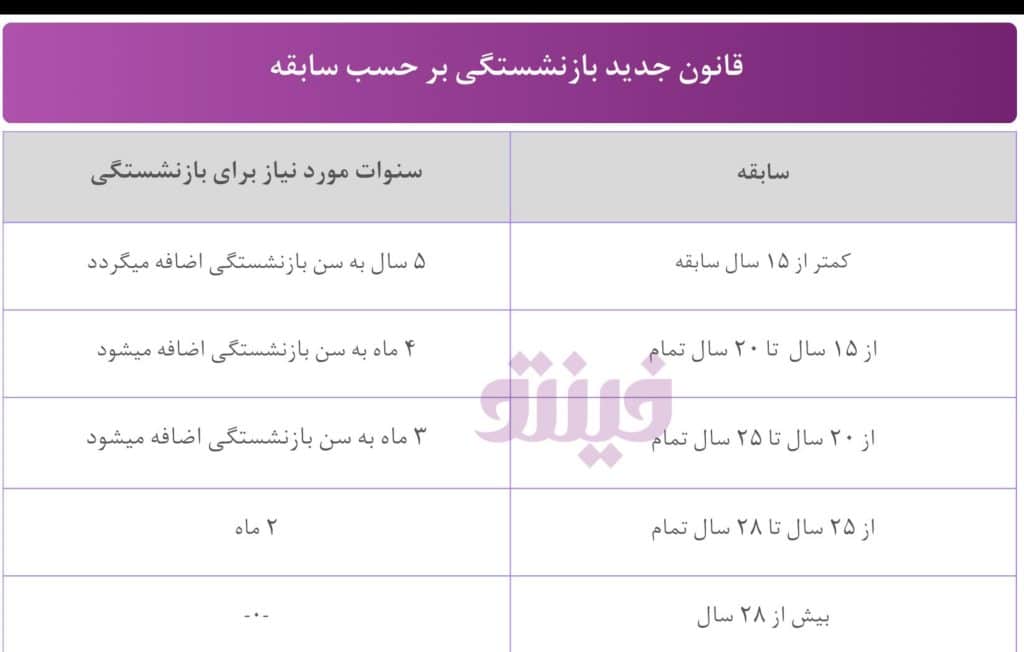 قانون جدید بازنشستگی بر حسب سابقه

| سابقه | سنوات مورد نیاز برای بازنشستگی |
|---|---|
| کمتر از ۱۵ سال سابقه | ۵ سال به سن بازنشستگی اضافه میگردد |
| از ۱۵ سال تا ۲۰ سال تمام | ۴ ماه به سن بازنشستگی اضافه میشود |
| از ۲۰ سال تا ۲۵ سال تمام | ۳ ماه به سن بازنشستگی اضافه میشود |
| از ۲۵ سال تا ۲۸ سال تمام | ۲ ماه |
| بیش از ۲۸ سال | -۰- |

فینتو